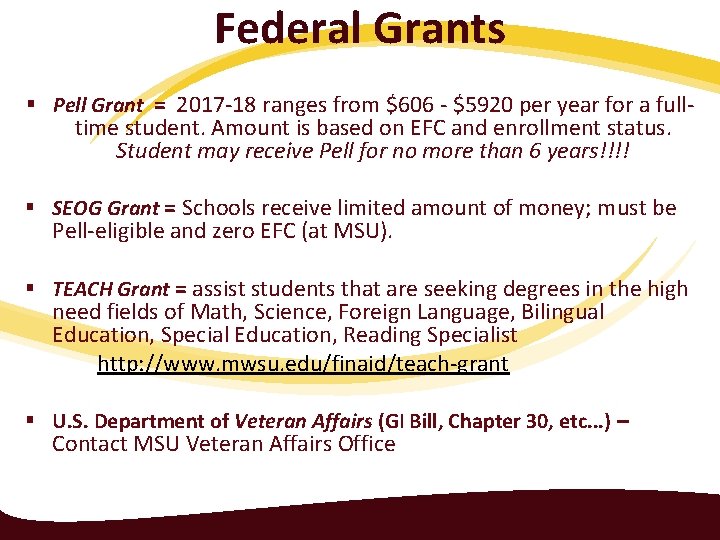 Federal Grants

▪ Pell Grant = 2017-18 ranges from \$606 - \$5920 per year for a full-time student. Amount is based on EFC and enrollment status. Student may receive Pell for no more than 6 years!!!!

▪ SEOG Grant = Schools receive limited amount of money; must be Pell-eligible and zero EFC (at MSU).

▪ TEACH Grant = assist students that are seeking degrees in the high need fields of Math, Science, Foreign Language, Bilingual Education, Special Education, Reading Specialist
http://www.mwsu.edu/finaid/teach-grant

▪ U.S. Department of Veteran Affairs (GI Bill, Chapter 30, etc…) – Contact MSU Veteran Affairs Office